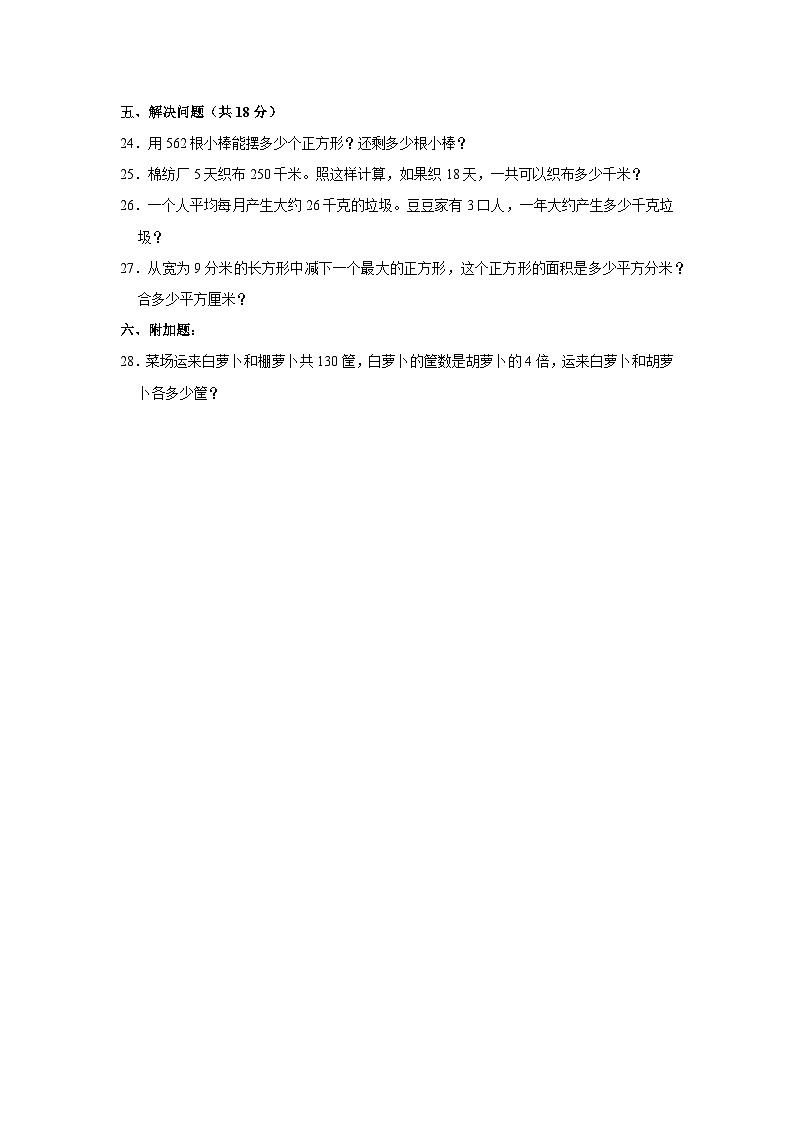 五、解决问题（共 18 分）

24．用 562 根小棒能摆多少个正方形？还剩多少根小棒？

25．棉纺厂 5 天织布 250 千米。照这样计算，如果织 18 天，一共可以织布多少千米？

26．一个人平均每月产生大约 26 千克的垃圾。豆豆家有 3 口人，一年大约产生多少千克垃圾？

27．从宽为 9 分米的长方形中减下一个最大的正方形，这个正方形的面积是多少平方分米？合多少平方厘米？

六、附加题：

28．菜场运来白萝卜和棚萝卜共 130 筐，白萝卜的筐数是胡萝卜的 4 倍，运来白萝卜和胡萝卜各多少筐？